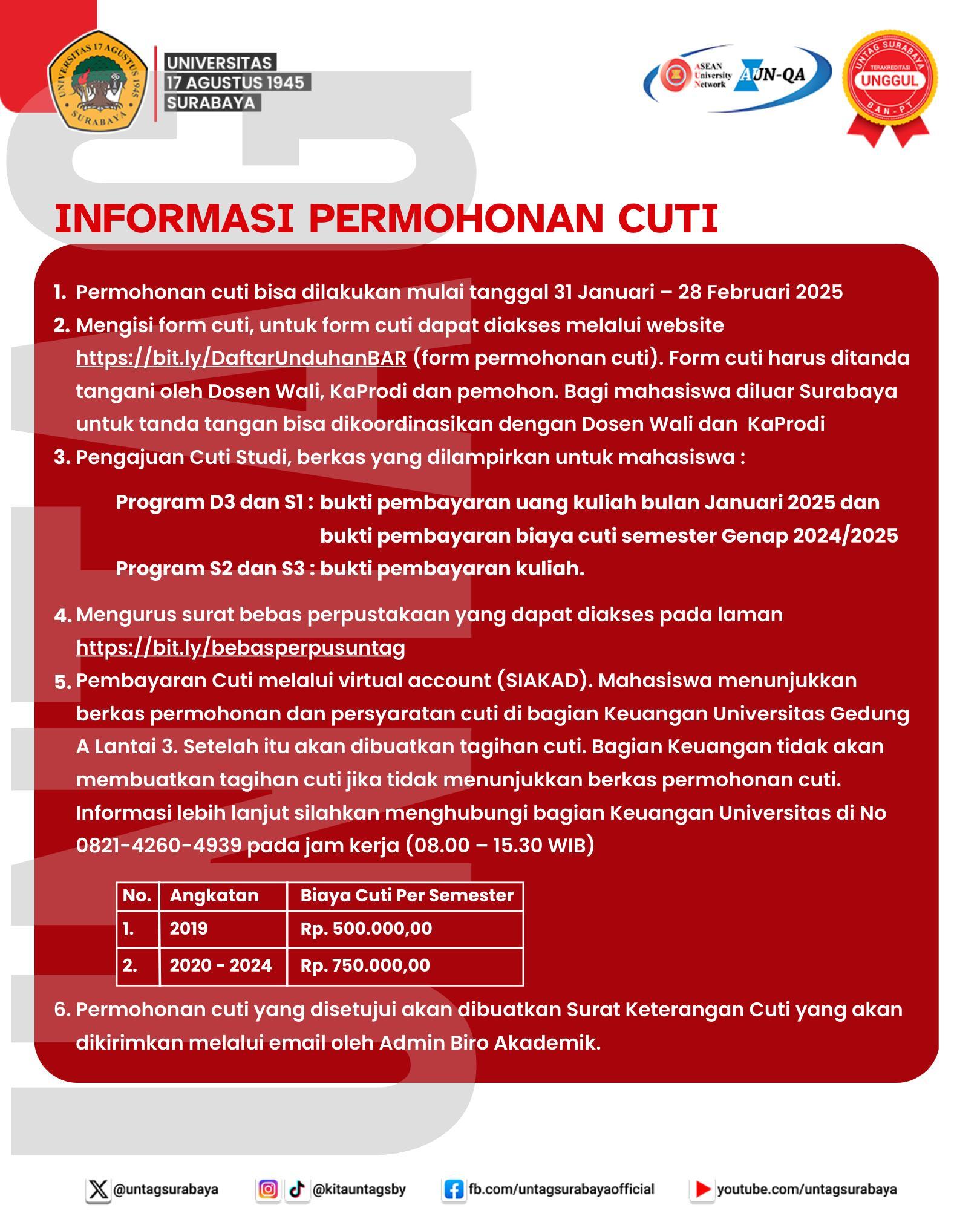 UNIVERSITAS 17 AGUSTUS 1945 SURABAYA

UNIVERSITAS 17 AGUSTUS 1945
SURABAYA

ASEAN University Network AUN-QA

UNTAG SURABAYA TERAKREDITASI UNGGUL BAN-PT

INFORMASI PERMOHONAN CUTI

1. Permohonan cuti bisa dilakukan mulai tanggal 31 Januari – 28 Februari 2025
2. Mengisi form cuti, untuk form cuti dapat diakses melalui website https://bit.ly/DaftarUnduhanBAR (form permohonan cuti). Form cuti harus ditanda tangani oleh Dosen Wali, KaProdi dan pemohon. Bagi mahasiswa diluar Surabaya untuk tanda tangan bisa dikoordinasikan dengan Dosen Wali dan KaProdi
3. Pengajuan Cuti Studi, berkas yang dilampirkan untuk mahasiswa :

Program D3 dan S1 : bukti pembayaran uang kuliah bulan Januari 2025 dan bukti pembayaran biaya cuti semester Genap 2024/2025
Program S2 dan S3 : bukti pembayaran kuliah.

4. Mengurus surat bebas perpustakaan yang dapat diakses pada laman https://bit.ly/bebasperpusuntag
5. Pembayaran Cuti melalui virtual account (SIAKAD). Mahasiswa menunjukkan berkas permohonan dan persyaratan cuti di bagian Keuangan Universitas Gedung A Lantai 3. Setelah itu akan dibuatkan tagihan cuti. Bagian Keuangan tidak akan membuatkan tagihan cuti jika tidak menunjukkan berkas permohonan cuti. Informasi lebih lanjut silahkan menghubungi bagian Keuangan Universitas di No 0821-4260-4939 pada jam kerja (08.00 – 15.30 WIB)

| No. | Angkatan | Biaya Cuti Per Semester |
|---|---|---|
| 1. | 2019 | Rp. 500.000,00 |
| 2. | 2020 - 2024 | Rp. 750.000,00 |

6. Permohonan cuti yang disetujui akan dibuatkan Surat Keterangan Cuti yang akan dikirimkan melalui email oleh Admin Biro Akademik.

@untagsurabaya @kitauntagsby fb.com/untagsurabayaofficial youtube.com/untagsurabaya